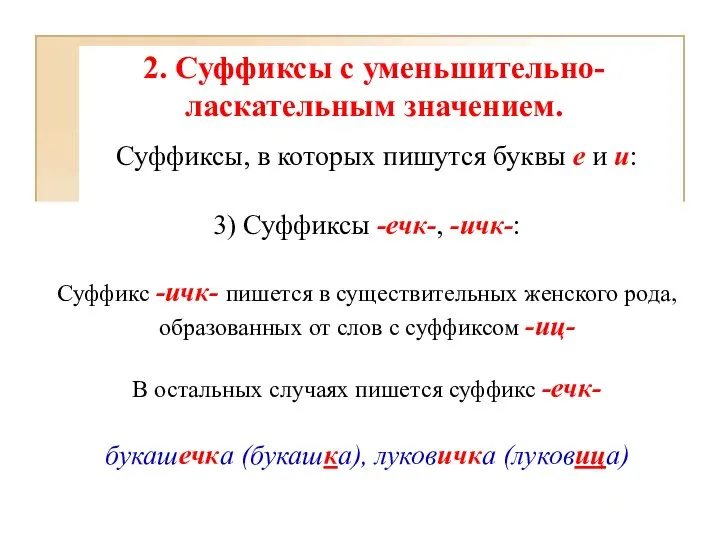 2. Суффиксы с уменьшительно-ласкательным значением.

Суффиксы, в которых пишутся буквы е и и:

3) Суффиксы -ечк-, -ичк-:

Суффикс -ичк- пишется в существительных женского рода, образованных от слов с суффиксом -иц-

В остальных случаях пишется суффикс -ечк-

букашечка (букашка), луковичка (луковица)